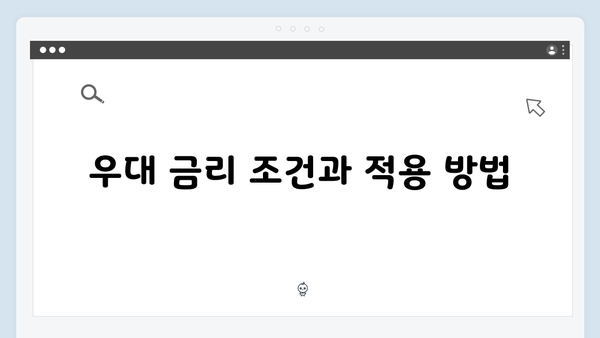 우대 금리 조건과 적용 방법